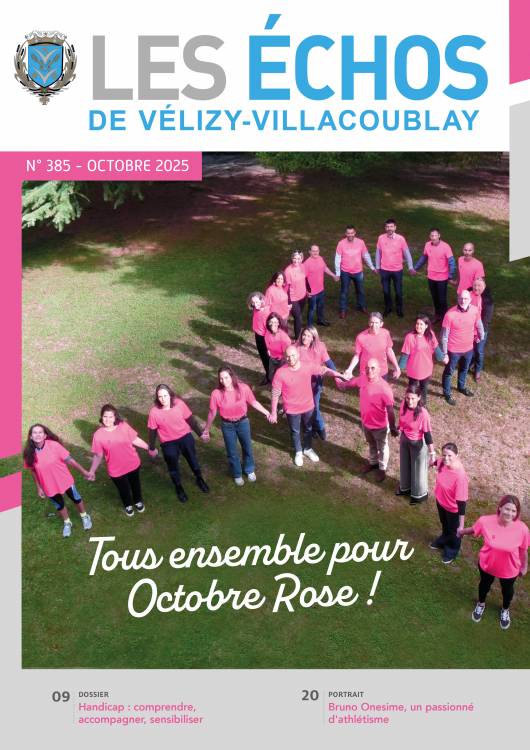 LES ÉCHOS
DE VÉLIZY-VILLACOUBLAY

N° 385 - OCTOBRE 2025

Tous ensemble pour Octobre Rose !

09 DOSSIER
Handicap : comprendre, accompagner, sensibiliser

20 PORTRAIT
Bruno Onesime, un passionné d'athlétisme